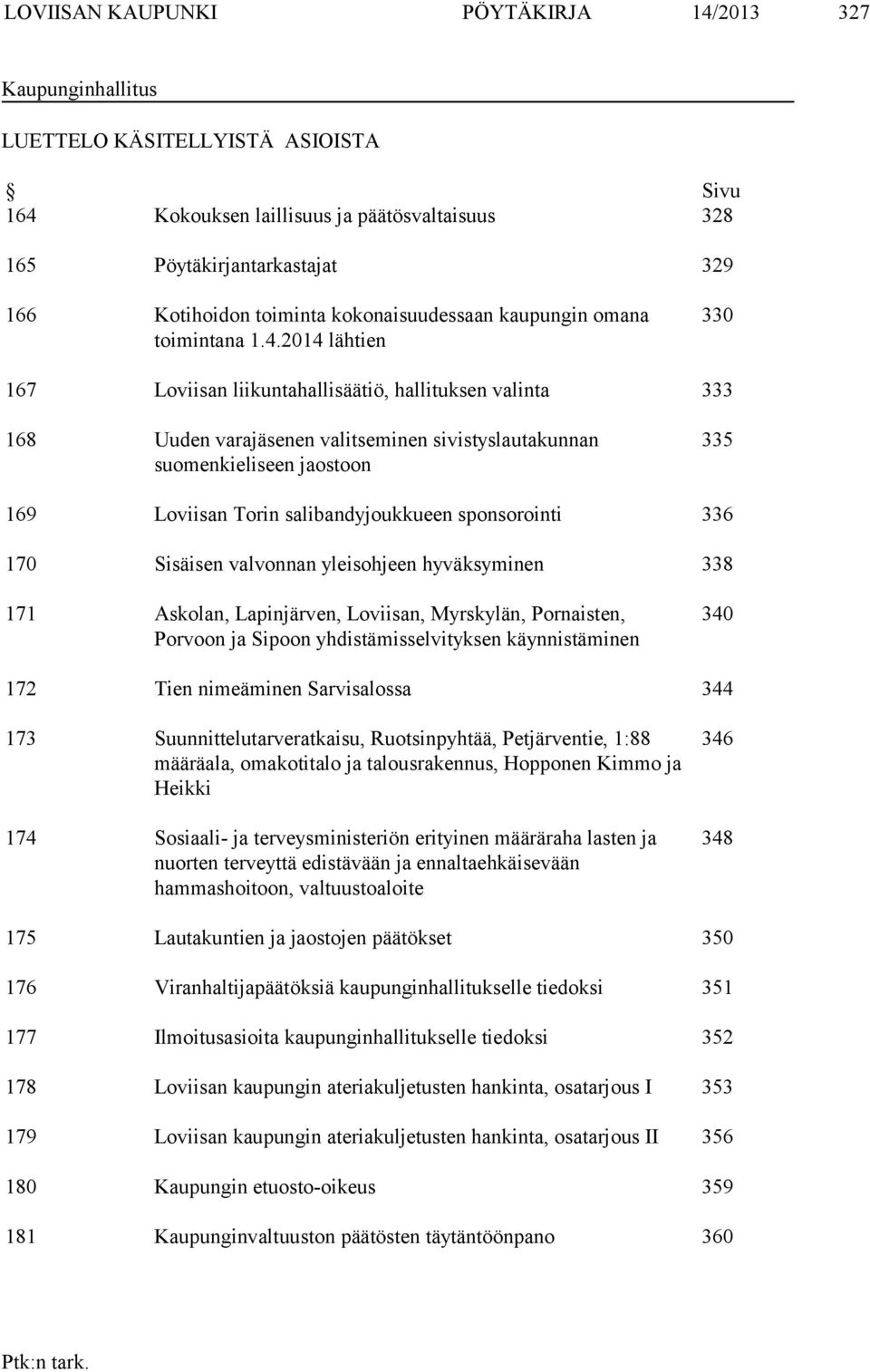 LOVIISAN KAUPUNKI PÖYTÄKIRJA 14/2013 327

Kaupunginhallitus

LUETTELO KÄSITELLYISTÄ ASIOISTA

| § | | Sivu |
|---|---|---|
| 164 | Kokouksen laillisuus ja päätösvaltaisuus | 328 |
| 165 | Pöytäkirjantarkastajat | 329 |
| 166 | Kotihoidon toiminta kokonaisuudessaan kaupungin omana toimintana 1.4.2014 lähtien | 330 |
| 167 | Loviisan liikuntahallisäätiö, hallituksen valinta | 333 |
| 168 | Uuden varajäsenen valitseminen sivistyslautakunnan suomenkieliseen jaostoon | 335 |
| 169 | Loviisan Torin salibandyjoukkueen sponsorointi | 336 |
| 170 | Sisäisen valvonnan yleisohjeen hyväksyminen | 338 |
| 171 | Askolan, Lapinjärven, Loviisan, Myrskylän, Pornaisten, Porvoon ja Sipoon yhdistämisselvityksen käynnistäminen | 340 |
| 172 | Tien nimeäminen Sarvisalossa | 344 |
| 173 | Suunnittelutarveratkaisu, Ruotsinpyhtää, Petjärventie, 1:88 määräala, omakotitalo ja talousrakennus, Hopponen Kimmo ja Heikki | 346 |
| 174 | Sosiaali- ja terveysministeriön erityinen määräraha lasten ja nuorten terveyttä edistävään ja ennaltaehkäisevään hammashoitoon, valtuustoaloite | 348 |
| 175 | Lautakuntien ja jaostojen päätökset | 350 |
| 176 | Viranhaltijapäätöksiä kaupunginhallitukselle tiedoksi | 351 |
| 177 | Ilmoitusasioita kaupunginhallitukselle tiedoksi | 352 |
| 178 | Loviisan kaupungin ateriakuljetusten hankinta, osatarjous I | 353 |
| 179 | Loviisan kaupungin ateriakuljetusten hankinta, osatarjous II | 356 |
| 180 | Kaupungin etuosto-oikeus | 359 |
| 181 | Kaupunginvaltuuston päätösten täytäntöönpano | 360 |

Ptk:n tark.